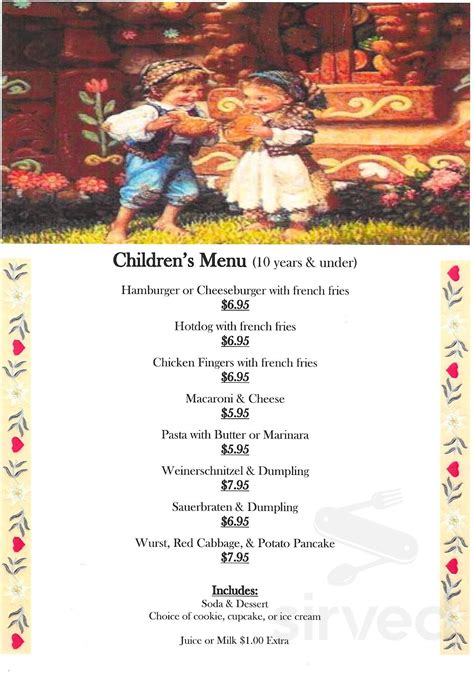 Children's Menu (10 years & under)

Hamburger or Cheeseburger with french fries
$6.95

Hotdog with french fries
$6.95

Chicken Fingers with french fries
$6.95

Macaroni & Cheese
$5.95

Pasta with Butter or Marinara
$5.95

Weinerschnitzel & Dumpling
$7.95

Sauerbraten & Dumpling
$6.95

Wurst, Red Cabbage, & Potato Pancake
$7.95

Includes:
Soda & Dessert
Choice of cookie, cupcake, or ice cream

Juice or Milk $1.00 Extra

sirved